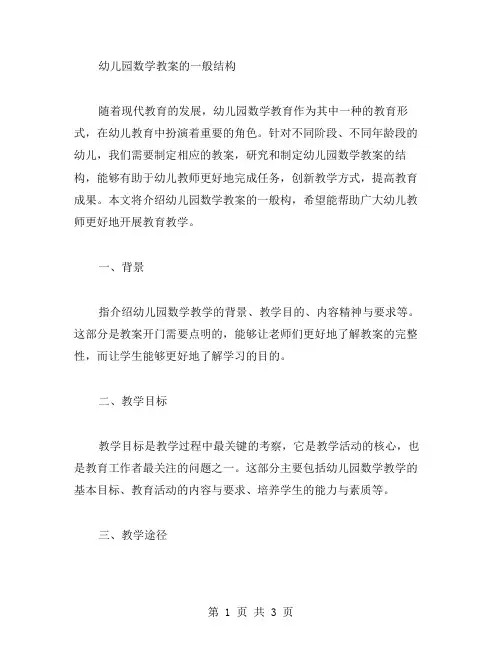 幼儿园数学教案的一般结构

随着现代教育的发展，幼儿园数学教育作为其中一种的教育形式，在幼儿教育中扮演着重要的角色。针对不同阶段、不同年龄段的幼儿，我们需要制定相应的教案，研究和制定幼儿园数学教案的结构，能够有助于幼儿教师更好地完成任务，创新教学方式，提高教育成果。本文将介绍幼儿园数学教案的一般构，希望能帮助广大幼儿教师更好地开展教育教学。

一、背景

指介绍幼儿园数学教学的背景、教学目的、内容精神与要求等。这部分是教案开门需要点明的，能够让老师们更好地了解教案的完整性，而让学生能够更好地了解学习的目的。

二、教学目标

教学目标是教学过程中最关键的考察，它是教学活动的核心，也是教育工作者最关注的问题之一。这部分主要包括幼儿园数学教学的基本目标、教育活动的内容与要求、培养学生的能力与素质等。

三、教学途径

第 1 页 共 3 页